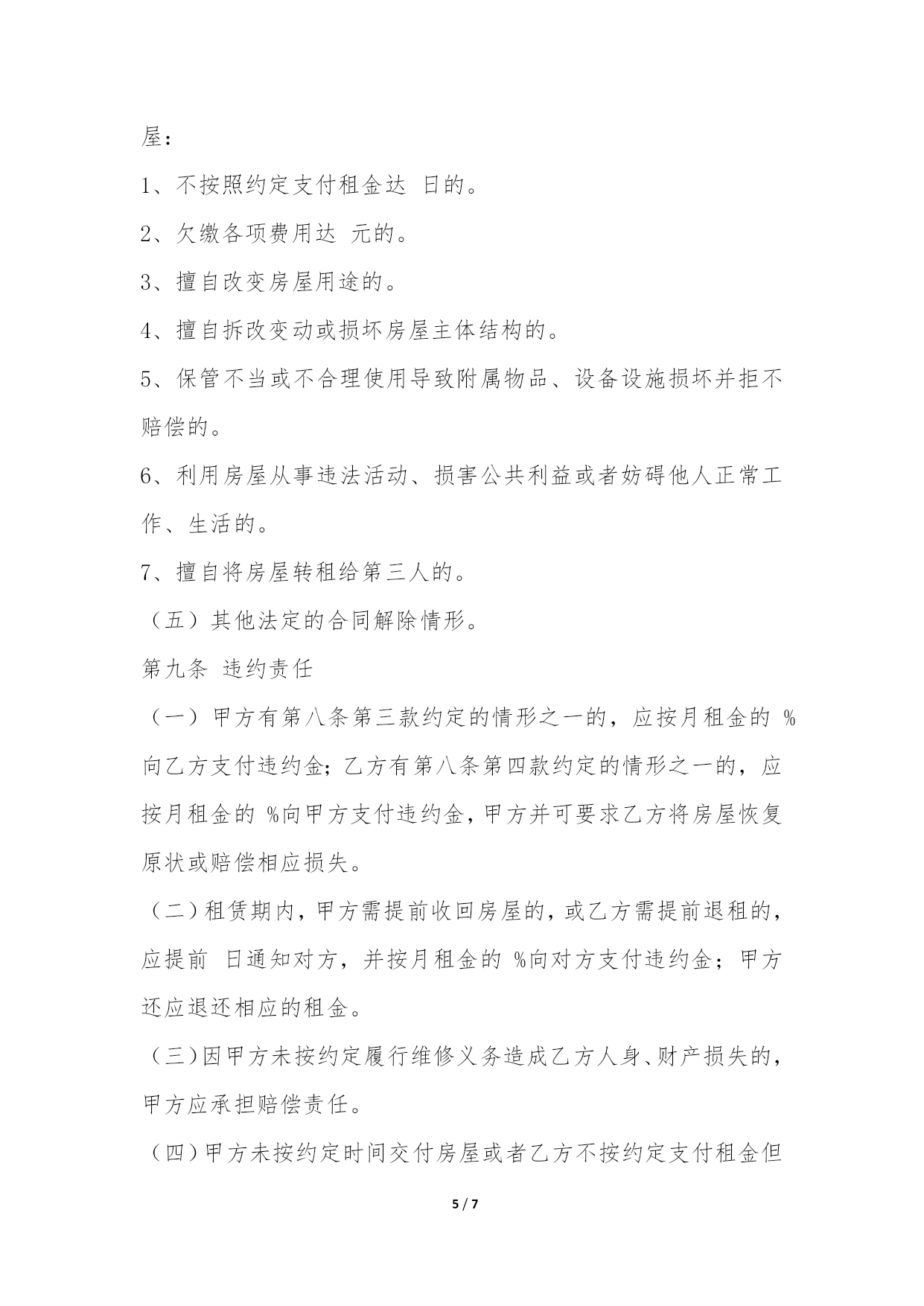 屋：

1、不按照约定支付租金达 日的。

2、欠缴各项费用达 元的。

3、擅自改变房屋用途的。

4、擅自拆改变动或损坏房屋主体结构的。

5、保管不当或不合理使用导致附属物品、设备设施损坏并拒不赔偿的。

6、利用房屋从事违法活动、损害公共利益或者妨碍他人正常工作、生活的。

7、擅自将房屋转租给第三人的。

（五）其他法定的合同解除情形。

第九条 违约责任

（一）甲方有第八条第三款约定的情形之一的，应按月租金的 %向乙方支付违约金；乙方有第八条第四款约定的情形之一的，应按月租金的 %向甲方支付违约金，甲方并可要求乙方将房屋恢复原状或赔偿相应损失。

（二）租赁期内，甲方需提前收回房屋的，或乙方需提前退租的，应提前 日通知对方，并按月租金的 %向对方支付违约金；甲方还应退还相应的租金。

（三）因甲方未按约定履行维修义务造成乙方人身、财产损失的，甲方应承担赔偿责任。

（四）甲方未按约定时间交付房屋或者乙方不按约定支付租金但

5 / 7